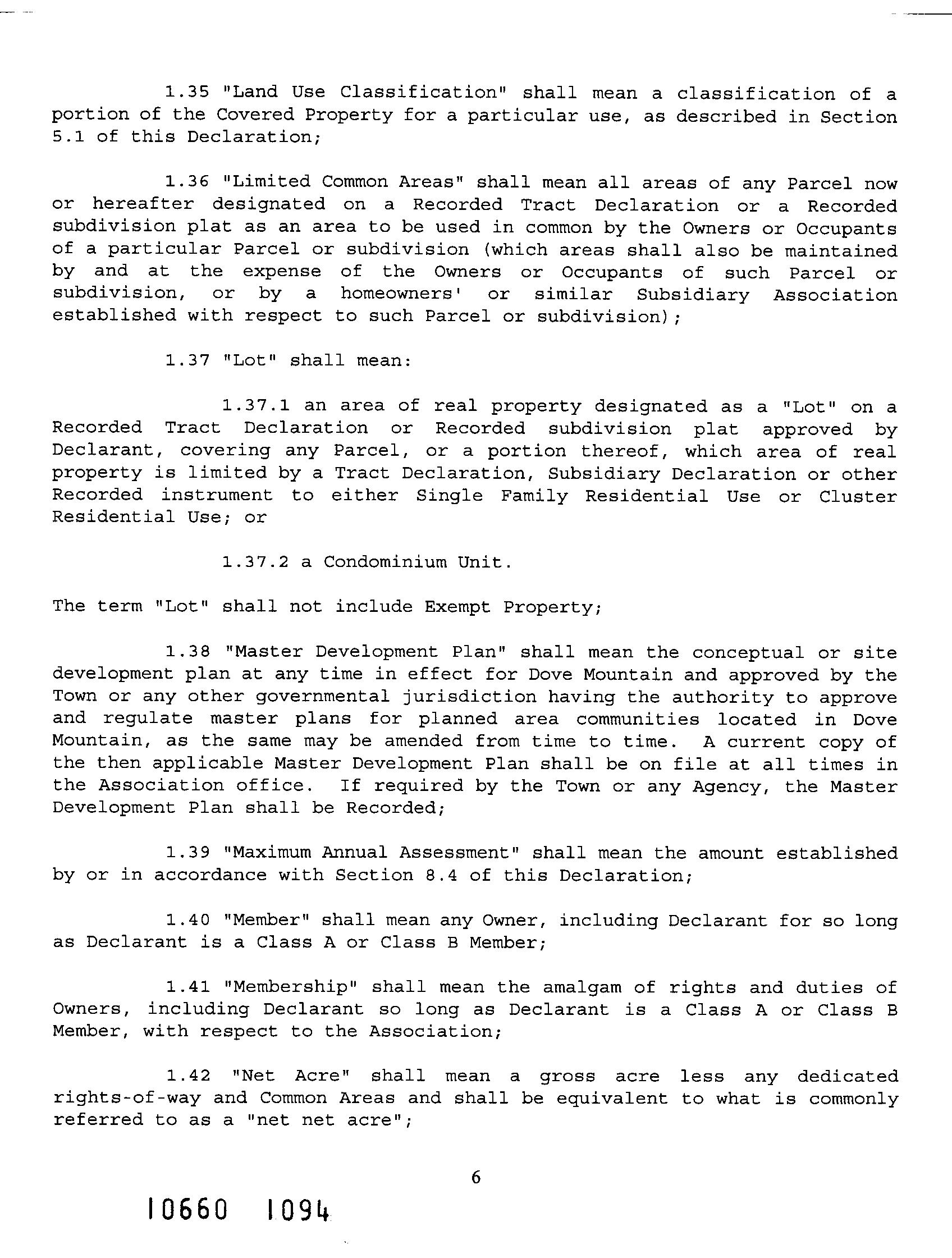 1.35 "Land Use Classification" shall mean a classification of a portion of the Covered Property for a particular use, as described in Section 5.1 of this Declaration;

1.36 "Limited Common Areas" shall mean all areas of any Parcel now or hereafter designated on a Recorded Tract Declaration or a Recorded subdivision plat as an area to be used in common by the Owners or Occupants of a particular Parcel or subdivision (which areas shall also be maintained by and at the expense of the Owners or Occupants of such Parcel or subdivision, or by a homeowners' or similar Subsidiary Association established with respect to such Parcel or subdivision);

1.37 "Lot" shall mean:

1.37.1 an area of real property designated as a "Lot" on a Recorded Tract Declaration or Recorded subdivision plat approved by Declarant, covering any Parcel, or a portion thereof, which area of real property is limited by a Tract Declaration, Subsidiary Declaration or other Recorded instrument to either Single Family Residential Use or Cluster Residential Use; or

1.37.2 a Condominium Unit.

The term "Lot" shall not include Exempt Property;

1.38 "Master Development Plan" shall mean the conceptual or site development plan at any time in effect for Dove Mountain and approved by the Town or any other governmental jurisdiction having the authority to approve and regulate master plans for planned area communities located in Dove Mountain, as the same may be amended from time to time. A current copy of the then applicable Master Development Plan shall be on file at all times in the Association office. If required by the Town or any Agency, the Master Development Plan shall be Recorded;

1.39 "Maximum Annual Assessment" shall mean the amount established by or in accordance with Section 8.4 of this Declaration;

1.40 "Member" shall mean any Owner, including Declarant for so long as Declarant is a Class A or Class B Member;

1.41 "Membership" shall mean the amalgam of rights and duties of Owners, including Declarant so long as Declarant is a Class A or Class B Member, with respect to the Association;

1.42 "Net Acre" shall mean a gross acre less any dedicated rights-of-way and Common Areas and shall be equivalent to what is commonly referred to as a "net net acre";

6

10660 1094